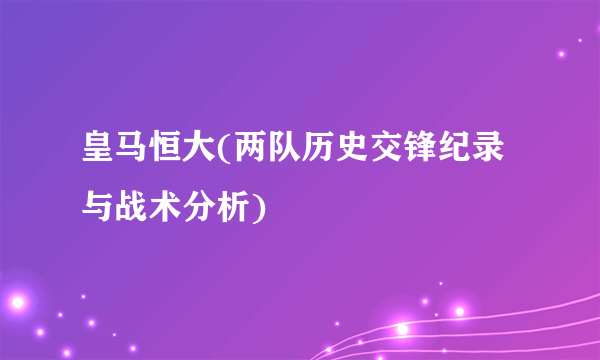 皇马恒大(两队历史交锋纪录与战术分析)